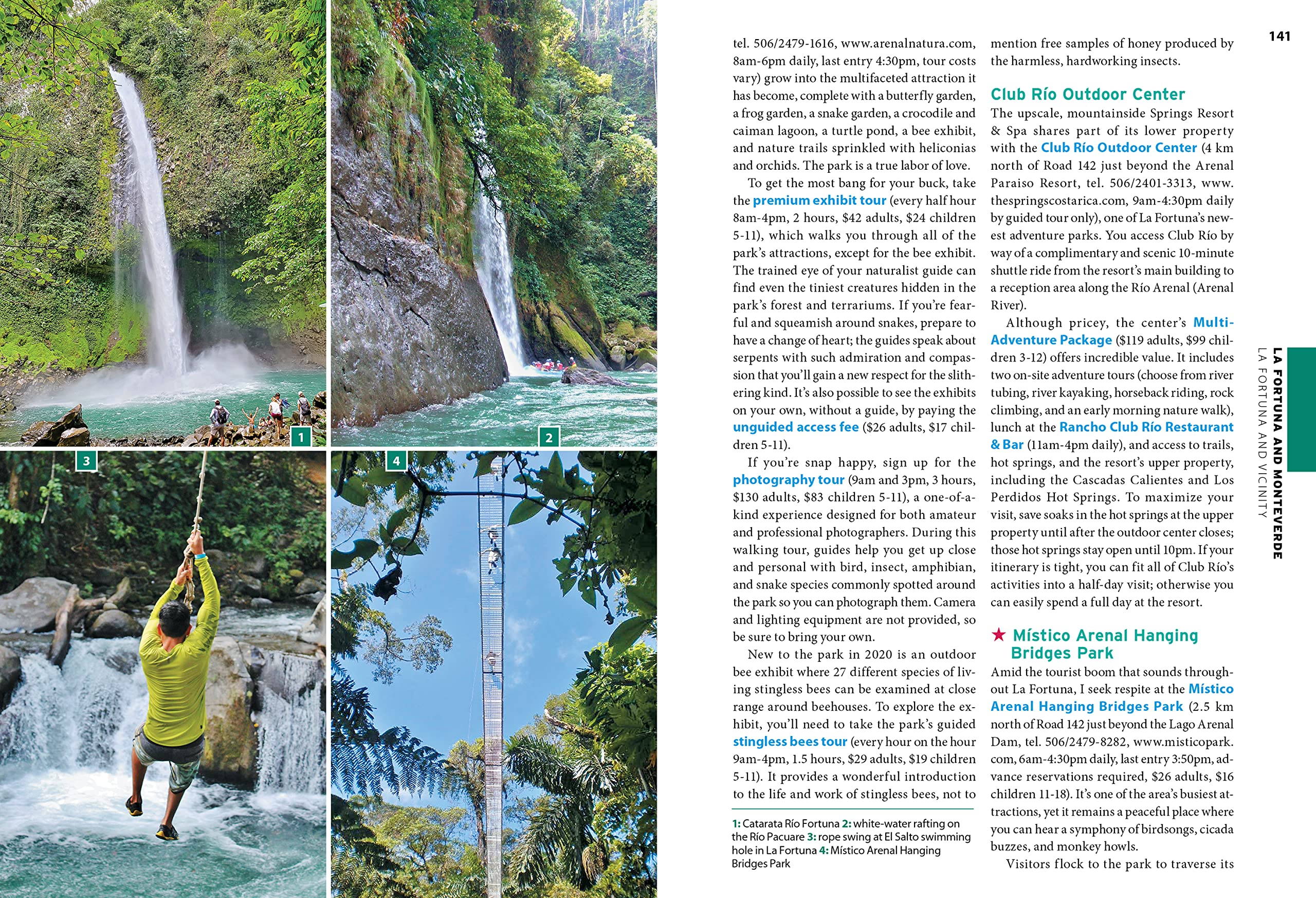 1

2

3

4

tel. 506/2479-1616, www.arenalnatura.com, 8am-6pm daily, last entry 4:30pm, tour costs vary) grow into the multifaceted attraction it has become, complete with a butterfly garden, a frog garden, a snake garden, a crocodile and caiman lagoon, a turtle pond, a bee exhibit, and nature trails sprinkled with heliconias and orchids. The park is a true labor of love.

To get the most bang for your buck, take the premium exhibit tour (every half hour 8am-4pm, 2 hours, $42 adults, $24 children 5-11), which walks you through all of the park's attractions, except for the bee exhibit. The trained eye of your naturalist guide can find even the tiniest creatures hidden in the park's forest and terrariums. If you're fearful and squeamish around snakes, prepare to have a change of heart; the guides speak about serpents with such admiration and compassion that you'll gain a new respect for the slithering kind. It's also possible to see the exhibits on your own, without a guide, by paying the unguided access fee ($26 adults, $17 children 5-11).

If you're snap happy, sign up for the photography tour (9am and 3pm, 3 hours, $130 adults, $83 children 5-11), a one-of-a-kind experience designed for both amateur and professional photographers. During this walking tour, guides help you get up close and personal with bird, insect, amphibian, and snake species commonly spotted around the park so you can photograph them. Camera and lighting equipment are not provided, so be sure to bring your own.

New to the park in 2020 is an outdoor bee exhibit where 27 different species of living stingless bees can be examined at close range around beehouses. To explore the exhibit, you'll need to take the park's guided stingless bees tour (every hour on the hour 9am-4pm, 1.5 hours, $29 adults, $19 children 5-11). It provides a wonderful introduction to the life and work of stingless bees, not to

1: Catarata Río Fortuna 2: white-water rafting on the Río Pacuare 3: rope swing at El Salto swimming hole in La Fortuna 4: Místico Arenal Hanging Bridges Park

mention free samples of honey produced by the harmless, hardworking insects.

Club Río Outdoor Center

The upscale, mountainside Springs Resort & Spa shares part of its lower property with the Club Río Outdoor Center (4 km north of Road 142 just beyond the Arenal Paraiso Resort, tel. 506/2401-3313, www.thespringscostarica.com, 9am-4:30pm daily by guided tour only), one of La Fortuna's newest adventure parks. You access Club Río by way of a complimentary and scenic 10-minute shuttle ride from the resort's main building to a reception area along the Río Arenal (Arenal River).

Although pricey, the center's Multi-Adventure Package ($119 adults, $99 children 3-12) offers incredible value. It includes two on-site adventure tours (choose from river tubing, river kayaking, horseback riding, rock climbing, and an early morning nature walk), lunch at the Rancho Club Río Restaurant & Bar (11am-4pm daily), and access to trails, hot springs, and the resort's upper property, including the Cascadas Calientes and Los Perdidos Hot Springs. To maximize your visit, save soaks in the hot springs at the upper property until after the outdoor center closes; those hot springs stay open until 10pm. If your itinerary is tight, you can fit all of Club Río's activities into a half-day visit; otherwise you can easily spend a full day at the resort.

★ Místico Arenal Hanging Bridges Park

Amid the tourist boom that sounds throughout La Fortuna, I seek respite at the Místico Arenal Hanging Bridges Park (2.5 km north of Road 142 just beyond the Lago Arenal Dam, tel. 506/2479-8282, www.misticopark.com, 6am-4:30pm daily, last entry 3:50pm, advance reservations required, $26 adults, $16 children 11-18). It's one of the area's busiest attractions, yet it remains a peaceful place where you can hear a symphony of birdsongs, cicada buzzes, and monkey howls.

Visitors flock to the park to traverse its

141

LA FORTUNA AND MONTEVERDE
LA FORTUNA AND VICINITY